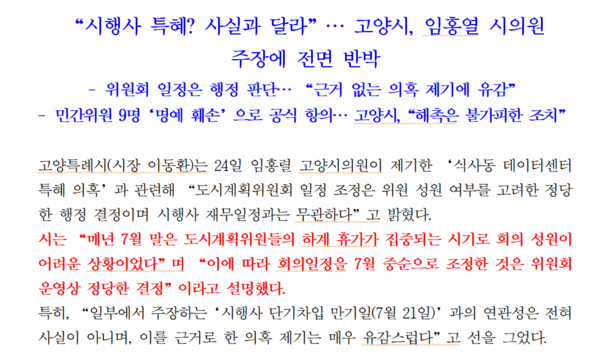 “시행사 특혜? 사실과 달라” … 고양시, 임홍열 시의원 주장에 전면 반박

- 위원회 일정은 행정 판단… “근거 없는 의혹 제기에 유감”
- 민간위원 9명 ‘명예 훼손’ 으로 공식 항의… 고양시, “해촉은 불가피한 조치”

고양특례시(시장 이동환)는 24일 임홍렬 고양시의원이 제기한 ‘식사동 데이터센터 특혜 의혹’ 과 관련해 “도시계획위원회 일정 조정은 위원 성원 여부를 고려한 정당한 행정 결정이며 시행사 재무일정과는 무관하다” 고 밝혔다.

시는 “매년 7월 말은 도시계획위원들의 하계 휴가가 집중되는 시기로 회의 성원이 어려운 상황이었다” 며 “이에 따라 회의일정을 7월 중순으로 조정한 것은 위원회 운영상 정당한 결정” 이라고 설명했다.

특히, “일부에서 주장하는 ‘시행사 단기차입 만기일(7월 21일)’ 과의 연관성은 전혀 사실이 아니며, 이를 근거로 한 의혹 제기는 매우 유감스럽다” 고 선을 그었다.